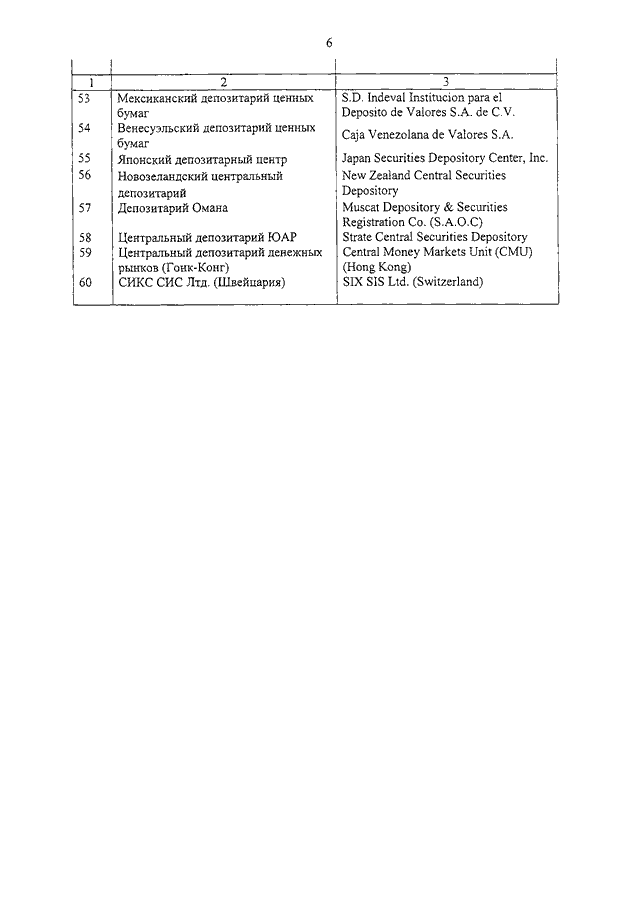 6

| 1 | 2 | 3 |
|---|---|---|
| 53 | Мексиканский депозитарий ценных бумаг | S.D. Indeval Institucion para el Deposito de Valores S.A. de C.V. |
| 54 | Венесуэльский депозитарий ценных бумаг | Caja Venezolana de Valores S.A. |
| 55 | Японский депозитарный центр | Japan Securities Depository Center, Inc. |
| 56 | Новозеландский центральный депозитарий | New Zealand Central Securities Depository |
| 57 | Депозитарий Омана | Muscat Depository & Securities Registration Co. (S.A.O.C) |
| 58 | Центральный депозитарий ЮАР | Strate Central Securities Depository |
| 59 | Центральный депозитарий денежных рынков (Гонк-Конг) | Central Money Markets Unit (CMU) (Hong Kong) |
| 60 | СИКС СИС Лтд. (Швейцария) | SIX SIS Ltd. (Switzerland) |